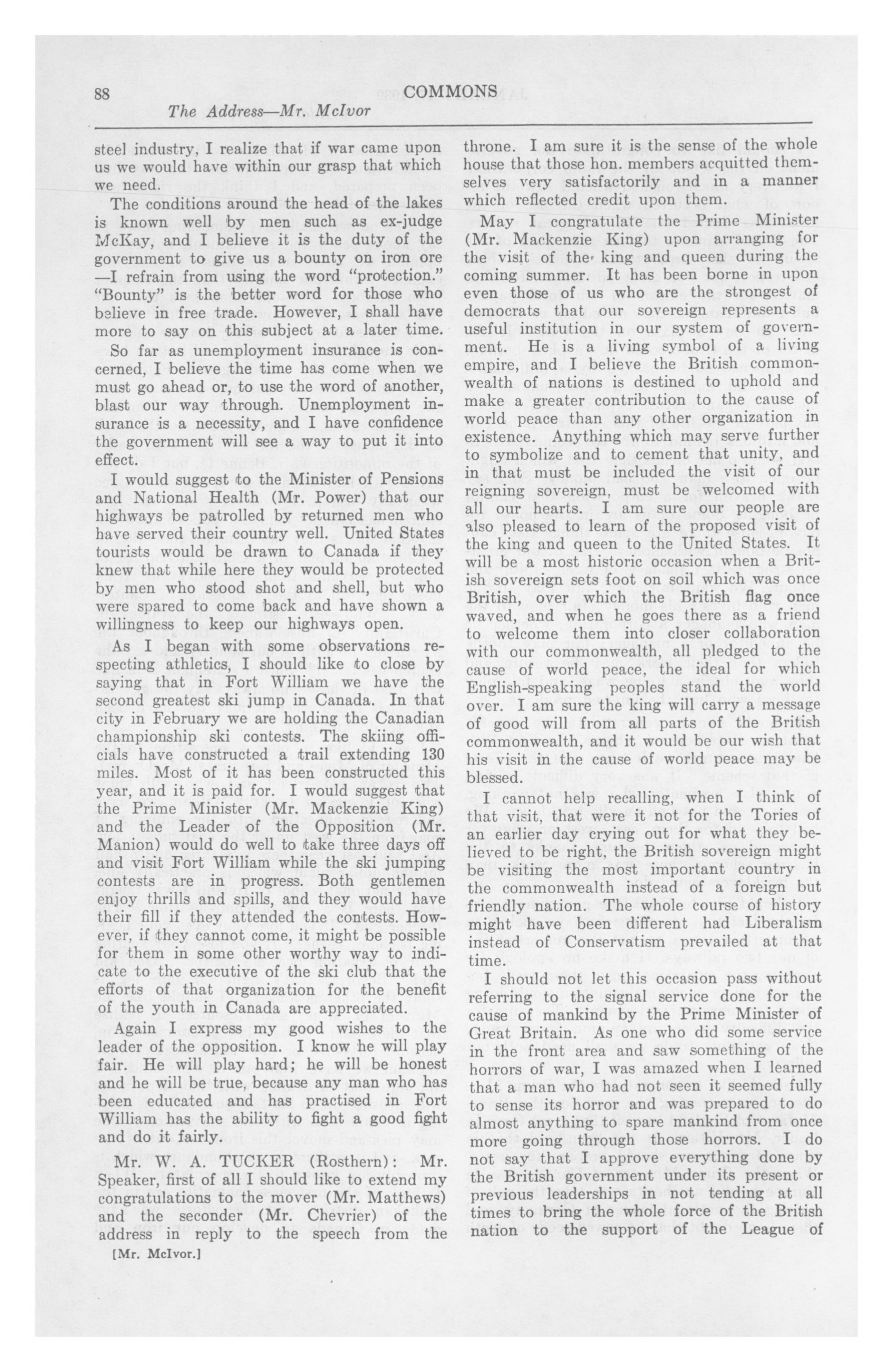 88 COMMONS

The Address—Mr. McIvor

steel industry, I realize that if war came upon us we would have within our grasp that which we need.

The conditions around the head of the lakes is known well by men such as ex-judge McKay, and I believe it is the duty of the government to give us a bounty on iron ore —I refrain from using the word "protection." "Bounty" is the better word for those who believe in free trade. However, I shall have more to say on this subject at a later time.

So far as unemployment insurance is concerned, I believe the time has come when we must go ahead or, to use the word of another, blast our way through. Unemployment insurance is a necessity, and I have confidence the government will see a way to put it into effect.

I would suggest to the Minister of Pensions and National Health (Mr. Power) that our highways be patrolled by returned men who have served their country well. United States tourists would be drawn to Canada if they knew that while here they would be protected by men who stood shot and shell, but who were spared to come back and have shown a willingness to keep our highways open.

As I began with some observations respecting athletics, I should like to close by saying that in Fort William we have the second greatest ski jump in Canada. In that city in February we are holding the Canadian championship ski contests. The skiing officials have constructed a trail extending 130 miles. Most of it has been constructed this year, and it is paid for. I would suggest that the Prime Minister (Mr. Mackenzie King) and the Leader of the Opposition (Mr. Manion) would do well to take three days off and visit Fort William while the ski jumping contests are in progress. Both gentlemen enjoy thrills and spills, and they would have their fill if they attended the contests. However, if they cannot come, it might be possible for them in some other worthy way to indicate to the executive of the ski club that the efforts of that organization for the benefit of the youth in Canada are appreciated.

Again I express my good wishes to the leader of the opposition. I know he will play fair. He will play hard; he will be honest and he will be true, because any man who has been educated and has practised in Fort William has the ability to fight a good fight and do it fairly.

Mr. W. A. TUCKER (Rosthern): Mr. Speaker, first of all I should like to extend my congratulations to the mover (Mr. Matthews) and the seconder (Mr. Chevrier) of the address in reply to the speech from the

[Mr. McIvor.]

throne. I am sure it is the sense of the whole house that those hon. members acquitted themselves very satisfactorily and in a manner which reflected credit upon them.

May I congratulate the Prime Minister (Mr. Mackenzie King) upon arranging for the visit of the king and queen during the coming summer. It has been borne in upon even those of us who are the strongest of democrats that our sovereign represents a useful institution in our system of government. He is a living symbol of a living empire, and I believe the British commonwealth of nations is destined to uphold and make a greater contribution to the cause of world peace than any other organization in existence. Anything which may serve further to symbolize and to cement that unity, and in that must be included the visit of our reigning sovereign, must be welcomed with all our hearts. I am sure our people are also pleased to learn of the proposed visit of the king and queen to the United States. It will be a most historic occasion when a British sovereign sets foot on soil which was once British, over which the British flag once waved, and when he goes there as a friend to welcome them into closer collaboration with our commonwealth, all pledged to the cause of world peace, the ideal for which English-speaking peoples stand the world over. I am sure the king will carry a message of good will from all parts of the British commonwealth, and it would be our wish that his visit in the cause of world peace may be blessed.

I cannot help recalling, when I think of that visit, that were it not for the Tories of an earlier day crying out for what they believed to be right, the British sovereign might be visiting the most important country in the commonwealth instead of a foreign but friendly nation. The whole course of history might have been different had Liberalism instead of Conservatism prevailed at that time.

I should not let this occasion pass without referring to the signal service done for the cause of mankind by the Prime Minister of Great Britain. As one who did some service in the front area and saw something of the horrors of war, I was amazed when I learned that a man who had not seen it seemed fully to sense its horror and was prepared to do almost anything to spare mankind from once more going through those horrors. I do not say that I approve everything done by the British government under its present or previous leaderships in not tending at all times to bring the whole force of the British nation to the support of the League of